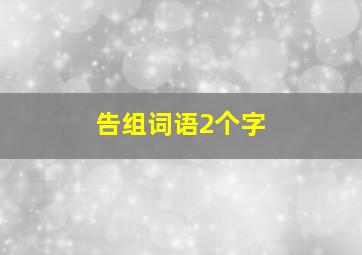 告组词语2个字